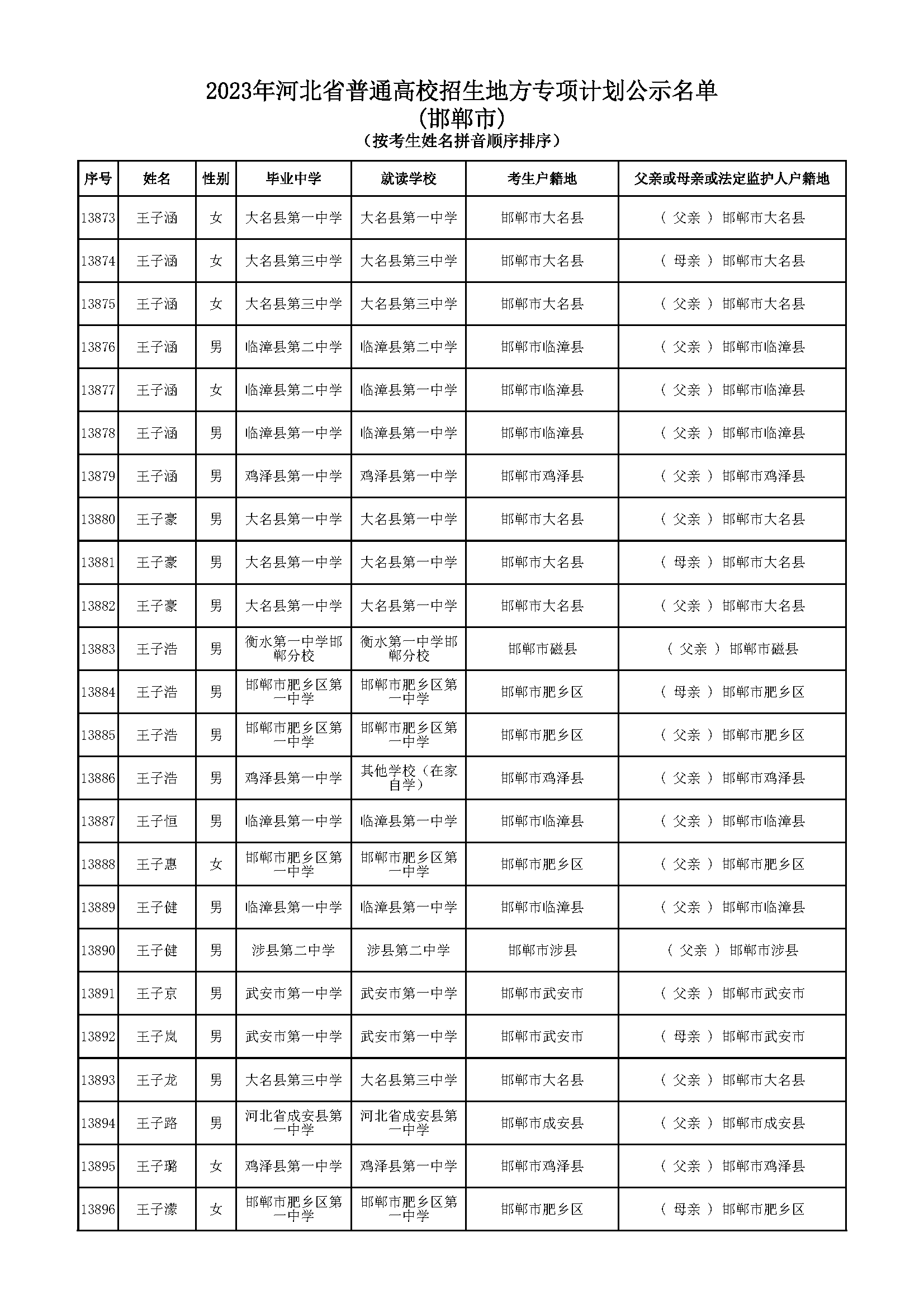 2023年河北省普通高校招生地方专项计划公示名单
(邯郸市)
(按考生姓名拼音顺序排序)

| 序号 | 姓名 | 性别 | 毕业中学 | 就读学校 | 考生户籍地 | 父亲或母亲或法定监护人户籍地 |
|---|---|---|---|---|---|---|
| 13873 | 王子涵 | 女 | 大名县第一中学 | 大名县第一中学 | 邯郸市大名县 | ( 父亲 ) 邯郸市大名县 |
| 13874 | 王子涵 | 女 | 大名县第三中学 | 大名县第三中学 | 邯郸市大名县 | ( 母亲 ) 邯郸市大名县 |
| 13875 | 王子涵 | 女 | 大名县第三中学 | 大名县第三中学 | 邯郸市大名县 | ( 父亲 ) 邯郸市大名县 |
| 13876 | 王子涵 | 男 | 临漳县第二中学 | 临漳县第二中学 | 邯郸市临漳县 | ( 父亲 ) 邯郸市临漳县 |
| 13877 | 王子涵 | 女 | 临漳县第二中学 | 临漳县第一中学 | 邯郸市临漳县 | ( 父亲 ) 邯郸市临漳县 |
| 13878 | 王子涵 | 男 | 临漳县第一中学 | 临漳县第一中学 | 邯郸市临漳县 | ( 父亲 ) 邯郸市临漳县 |
| 13879 | 王子涵 | 男 | 鸡泽县第一中学 | 鸡泽县第一中学 | 邯郸市鸡泽县 | ( 父亲 ) 邯郸市鸡泽县 |
| 13880 | 王子豪 | 男 | 大名县第一中学 | 大名县第一中学 | 邯郸市大名县 | ( 父亲 ) 邯郸市大名县 |
| 13881 | 王子豪 | 男 | 大名县第一中学 | 大名县第一中学 | 邯郸市大名县 | ( 母亲 ) 邯郸市大名县 |
| 13882 | 王子豪 | 男 | 大名县第一中学 | 大名县第一中学 | 邯郸市大名县 | ( 父亲 ) 邯郸市大名县 |
| 13883 | 王子浩 | 男 | 衡水第一中学邯郸分校 | 衡水第一中学邯郸分校 | 邯郸市磁县 | ( 父亲 ) 邯郸市磁县 |
| 13884 | 王子浩 | 男 | 邯郸市肥乡区第一中学 | 邯郸市肥乡区第一中学 | 邯郸市肥乡区 | ( 母亲 ) 邯郸市肥乡区 |
| 13885 | 王子浩 | 男 | 邯郸市肥乡区第一中学 | 邯郸市肥乡区第一中学 | 邯郸市肥乡区 | ( 父亲 ) 邯郸市肥乡区 |
| 13886 | 王子浩 | 男 | 鸡泽县第一中学 | 其他学校(在家自学) | 邯郸市鸡泽县 | ( 父亲 ) 邯郸市鸡泽县 |
| 13887 | 王子恒 | 男 | 临漳县第一中学 | 临漳县第一中学 | 邯郸市临漳县 | ( 父亲 ) 邯郸市临漳县 |
| 13888 | 王子惠 | 女 | 邯郸市肥乡区第一中学 | 邯郸市肥乡区第一中学 | 邯郸市肥乡区 | ( 父亲 ) 邯郸市肥乡区 |
| 13889 | 王子健 | 男 | 临漳县第一中学 | 临漳县第一中学 | 邯郸市临漳县 | ( 父亲 ) 邯郸市临漳县 |
| 13890 | 王子健 | 男 | 涉县第二中学 | 涉县第二中学 | 邯郸市涉县 | ( 父亲 ) 邯郸市涉县 |
| 13891 | 王子京 | 男 | 武安市第一中学 | 武安市第一中学 | 邯郸市武安市 | ( 父亲 ) 邯郸市武安市 |
| 13892 | 王子岚 | 男 | 武安市第一中学 | 武安市第一中学 | 邯郸市武安市 | ( 母亲 ) 邯郸市武安市 |
| 13893 | 王子龙 | 男 | 大名县第三中学 | 大名县第三中学 | 邯郸市大名县 | ( 父亲 ) 邯郸市大名县 |
| 13894 | 王子路 | 男 | 河北省成安县第一中学 | 河北省成安县第一中学 | 邯郸市成安县 | ( 父亲 ) 邯郸市成安县 |
| 13895 | 王子璐 | 女 | 鸡泽县第一中学 | 鸡泽县第一中学 | 邯郸市鸡泽县 | ( 父亲 ) 邯郸市鸡泽县 |
| 13896 | 王子濛 | 女 | 邯郸市肥乡区第一中学 | 邯郸市肥乡区第一中学 | 邯郸市肥乡区 | ( 母亲 ) 邯郸市肥乡区 |